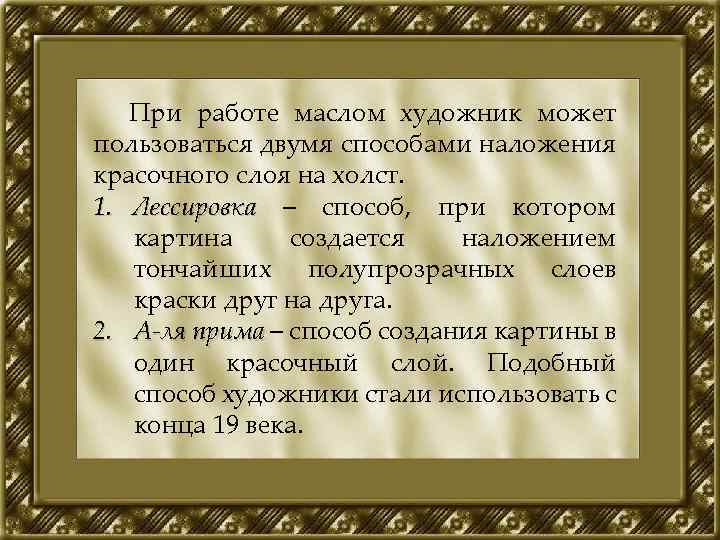 При работе маслом художник может пользоваться двумя способами наложения красочного слоя на холст.

1. Лессировка – способ, при котором картина создается наложением тончайших полупрозрачных слоев краски друг на друга.
2. А-ля прима – способ создания картины в один красочный слой. Подобный способ художники стали использовать с конца 19 века.